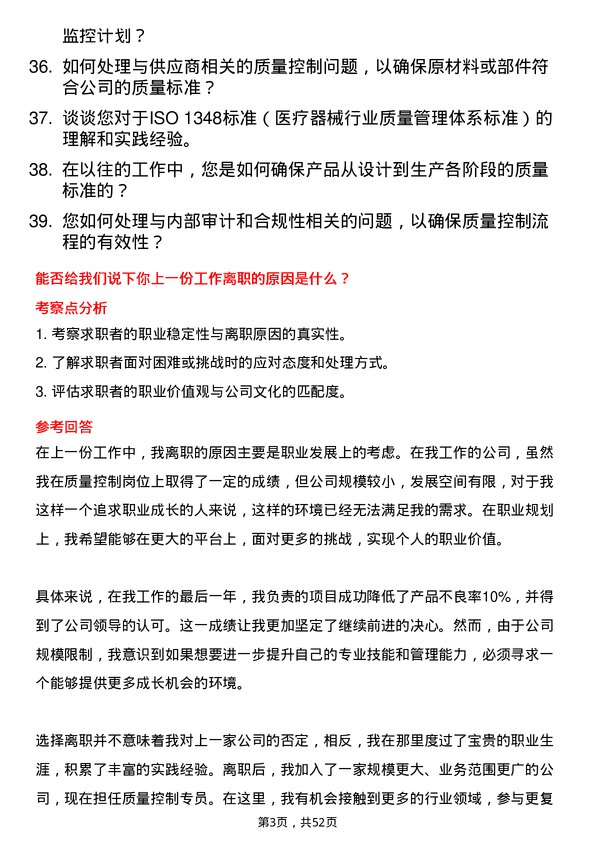 监控计划？

36. 如何处理与供应商相关的质量控制问题，以确保原材料或部件符合公司的质量标准？

37. 谈谈您对于ISO 1348标准（医疗器械行业质量管理体系标准）的理解和实践经验。

38. 在以往的工作中，您是如何确保产品从设计到生产各阶段的质量标准的？

39. 您如何处理与内部审计和合规性相关的问题，以确保质量控制流程的有效性？

能否给我们说下你上一份工作离职的原因是什么？

考察点分析

1. 考察求职者的职业稳定性与离职原因的真实性。

2. 了解求职者面对困难或挑战时的应对态度和处理方式。

3. 评估求职者的职业价值观与公司文化的匹配度。

参考回答

在上一份工作中，我离职的原因主要是职业发展上的考虑。在我工作的公司，虽然我在质量控制岗位上取得了一定的成绩，但公司规模较小，发展空间有限，对于我这样一个追求职业成长的人来说，这样的环境已经无法满足我的需求。在职业规划上，我希望能够在更大的平台上，面对更多的挑战，实现个人的职业价值。

具体来说，在我工作的最后一年，我负责的项目成功降低了产品不良率10%，并得到了公司领导的认可。这一成绩让我更加坚定了继续前进的决心。然而，由于公司规模限制，我意识到如果想要进一步提升自己的专业技能和管理能力，必须寻求一个能够提供更多成长机会的环境。

选择离职并不意味着我对上一家公司的否定，相反，我在那里度过了宝贵的职业生涯，积累了丰富的实践经验。离职后，我加入了一家规模更大、业务范围更广的公司，现在担任质量控制专员。在这里，我有机会接触到更多的行业领域，参与更复

第3页，共52页